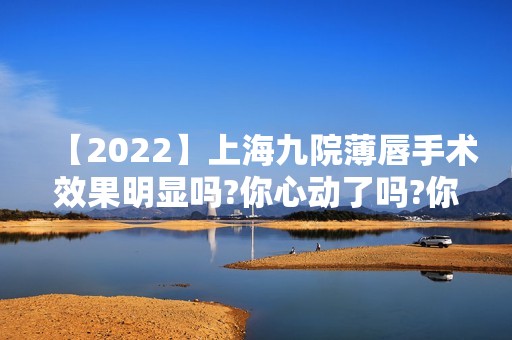 【2022】上海九院薄唇手术效果明显吗?你心动了吗?你